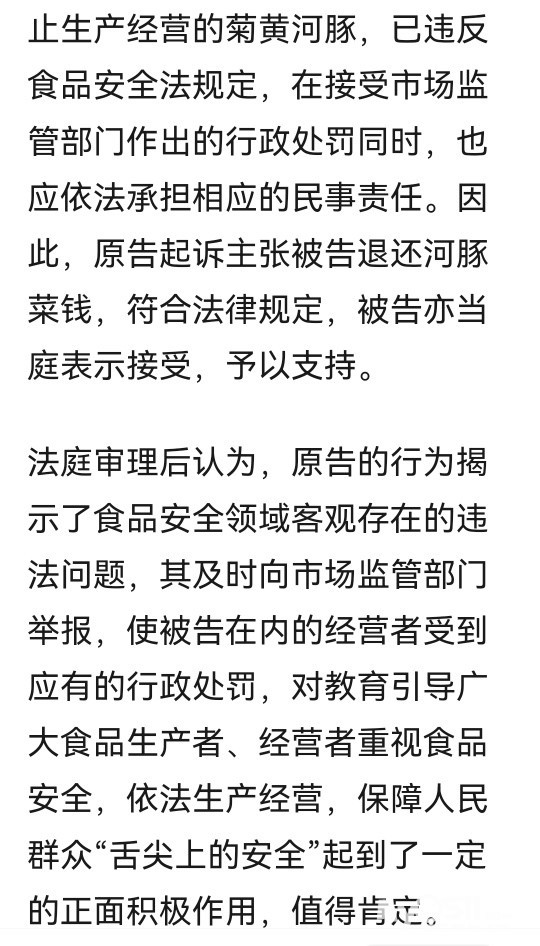 止生产经营的菊黄河豚，已违反食品安全法规定，在接受市场监管部门作出的行政处罚同时，也应依法承担相应的民事责任。因此，原告起诉主张被告退还河豚菜钱，符合法律规定，被告亦当庭表示接受，予以支持。

法庭审理后认为，原告的行为揭示了食品安全领域客观存在的违法问题，其及时向市场监管部门举报，使被告在内的经营者受到应有的行政处罚，对教育引导广大食品生产者、经营者重视食品安全，依法生产经营，保障人民群众“舌尖上的安全”起到了一定的正面积极作用，值得肯定。